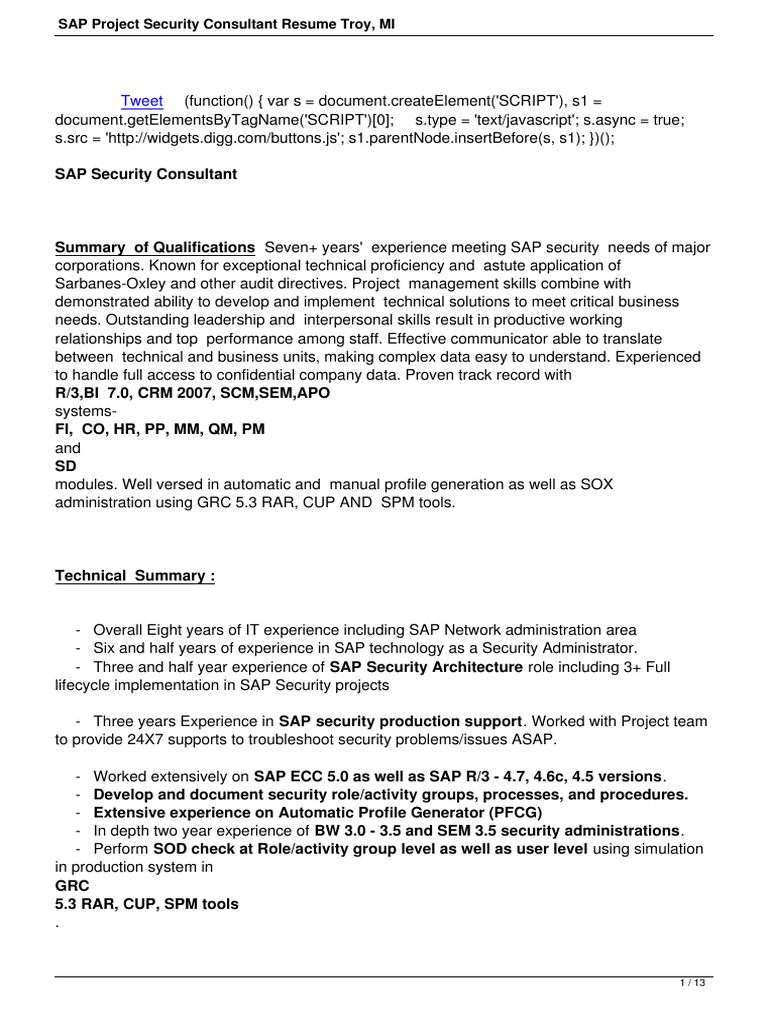 SAP Project Security Consultant Resume Troy, MI

Tweet (function() { var s = document.createElement('SCRIPT'), s1 = document.getElementsByTagName('SCRIPT')[0]; s.type = 'text/javascript'; s.async = true; s.src = 'http://widgets.digg.com/buttons.js'; s1.parentNode.insertBefore(s, s1); })();

SAP Security Consultant

Summary of Qualifications Seven+ years' experience meeting SAP security needs of major corporations. Known for exceptional technical proficiency and astute application of Sarbanes-Oxley and other audit directives. Project management skills combine with demonstrated ability to develop and implement technical solutions to meet critical business needs. Outstanding leadership and interpersonal skills result in productive working relationships and top performance among staff. Effective communicator able to translate between technical and business units, making complex data easy to understand. Experienced to handle full access to confidential company data. Proven track record with
R/3,BI 7.0, CRM 2007, SCM,SEM,APO
systems-
FI, CO, HR, PP, MM, QM, PM
and
SD
modules. Well versed in automatic and manual profile generation as well as SOX administration using GRC 5.3 RAR, CUP AND SPM tools.

Technical Summary :

- Overall Eight years of IT experience including SAP Network administration area
- Six and half years of experience in SAP technology as a Security Administrator.
- Three and half year experience of SAP Security Architecture role including 3+ Full lifecycle implementation in SAP Security projects

- Three years Experience in SAP security production support. Worked with Project team to provide 24X7 supports to troubleshoot security problems/issues ASAP.

- Worked extensively on SAP ECC 5.0 as well as SAP R/3 - 4.7, 4.6c, 4.5 versions.
- Develop and document security role/activity groups, processes, and procedures.
- Extensive experience on Automatic Profile Generator (PFCG)
- In depth two year experience of BW 3.0 - 3.5 and SEM 3.5 security administrations.
- Perform SOD check at Role/activity group level as well as user level using simulation in production system in
GRC
5.3 RAR, CUP, SPM tools
.

1 / 13